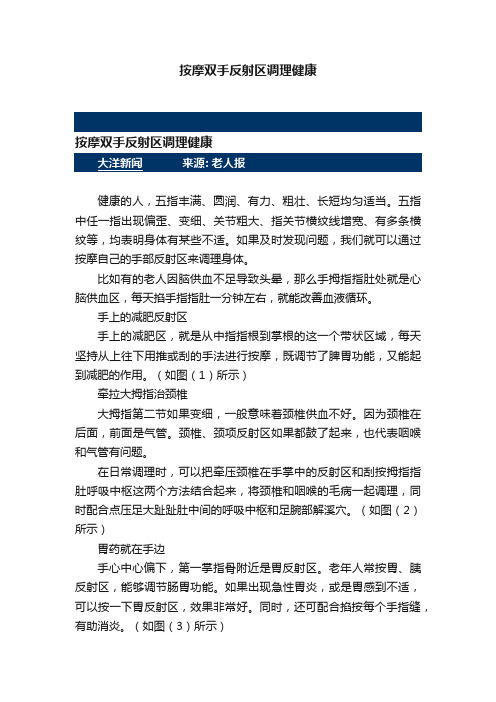 按摩双手反射区调理健康

按摩双手反射区调理健康

大洋新闻　　来源: 老人报

健康的人，五指丰满、圆润、有力、粗壮、长短均匀适当。五指中任一指出现偏歪、变细、关节粗大、指关节横纹线增宽、有多条横纹等，均表明身体有某些不适。如果及时发现问题，我们就可以通过按摩自己的手部反射区来调理身体。

比如有的老人因脑供血不足导致头晕，那么手拇指指肚处就是心脑供血区，每天掐手指指肚一分钟左右，就能改善血液循环。

手上的减肥反射区

手上的减肥区，就是从中指指根到掌根的这一个带状区域，每天坚持从上往下用推或刮的手法进行按摩，既调节了脾胃功能，又能起到减肥的作用。（如图（1）所示）

牵拉大拇指治颈椎

大拇指第二节如果变细，一般意味着颈椎供血不好。因为颈椎在后面，前面是气管。颈椎、颈项反射区如果都鼓了起来，也代表咽喉和气管有问题。

在日常调理时，可以把牵压颈椎在手掌中的反射区和刮按拇指指肚呼吸中枢这两个方法结合起来，将颈椎和咽喉的毛病一起调理，同时配合点压足大趾趾肚中间的呼吸中枢和足腕部解溪穴。（如图（2）所示）

胃药就在手边

手心中心偏下，第一掌指骨附近是胃反射区。老年人常按胃、胰反射区，能够调节肠胃功能。如果出现急性胃炎，或是胃感到不适，可以按一下胃反射区，效果非常好。同时，还可配合掐按每个手指缝，有助消炎。（如图（3）所示）